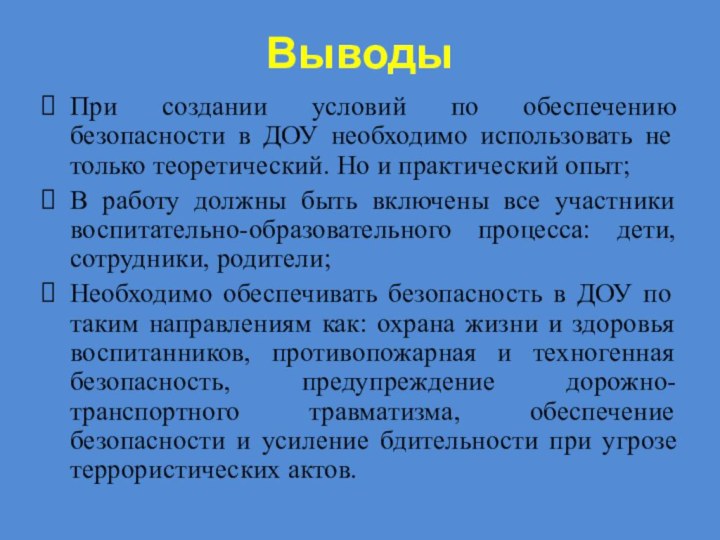 Выводы

При создании условий по обеспечению безопасности в ДОУ необходимо использовать не только теоретический. Но и практический опыт;

В работу должны быть включены все участники воспитательно-образовательного процесса: дети, сотрудники, родители;

Необходимо обеспечивать безопасность в ДОУ по таким направлениям как: охрана жизни и здоровья воспитанников, противопожарная и техногенная безопасность, предупреждение дорожно-транспортного травматизма, обеспечение безопасности и усиление бдительности при угрозе террористических актов.